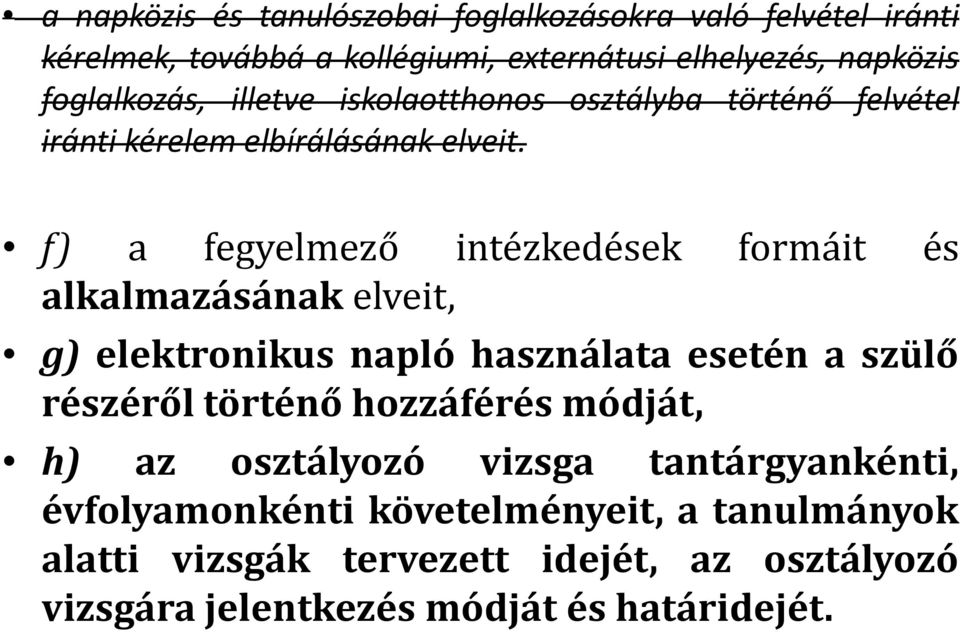 • a napközis és tanulószobai foglalkozásokra való felvétel iránti kérelmek, továbbá a kollégiumi, externátusi elhelyezés, napközis foglalkozás, illetve iskolaotthonos osztályba történő felvétel iránti kérelem elbírálásának elveit.

• f) a fegyelmező intézkedések formáit és alkalmazásának elveit,

• g) elektronikus napló használata esetén a szülő részéről történő hozzáférés módját,

• h) az osztályozó vizsga tantárgyankénti, évfolyamonkénti követelményeit, a tanulmányok alatti vizsgák tervezett idejét, az osztályozó vizsgára jelentkezés módját és határidejét.